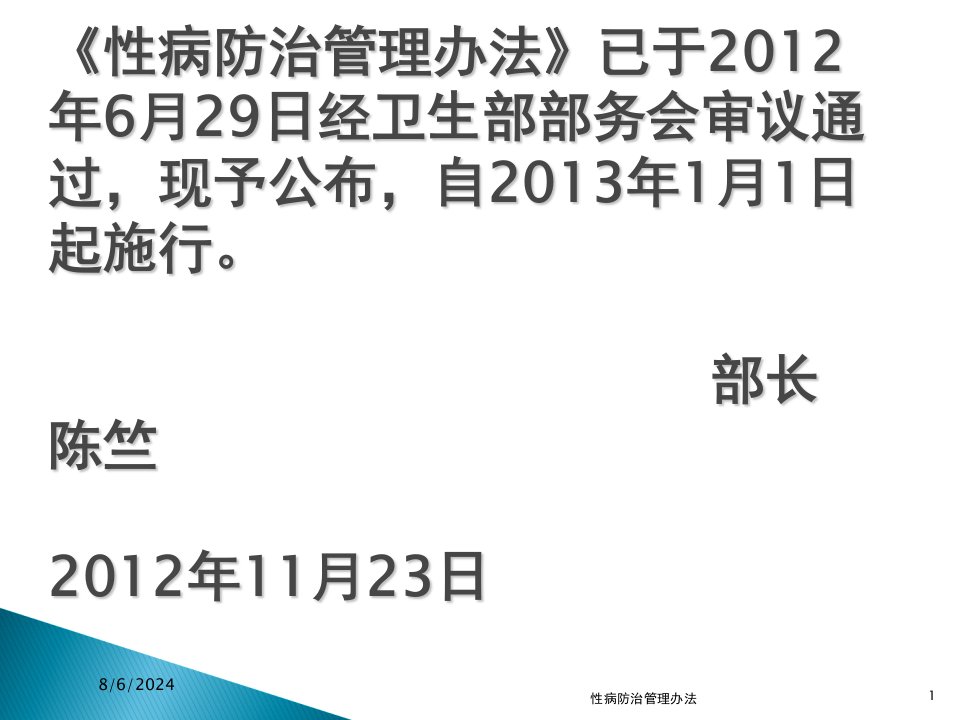 《性病防治管理办法》已于2012年6月29日经卫生部部务会审议通过，现予公布，自2013年1月1日起施行。

部长

陈竺

2012年11月23日

8/6/2024

性病防治管理办法

1